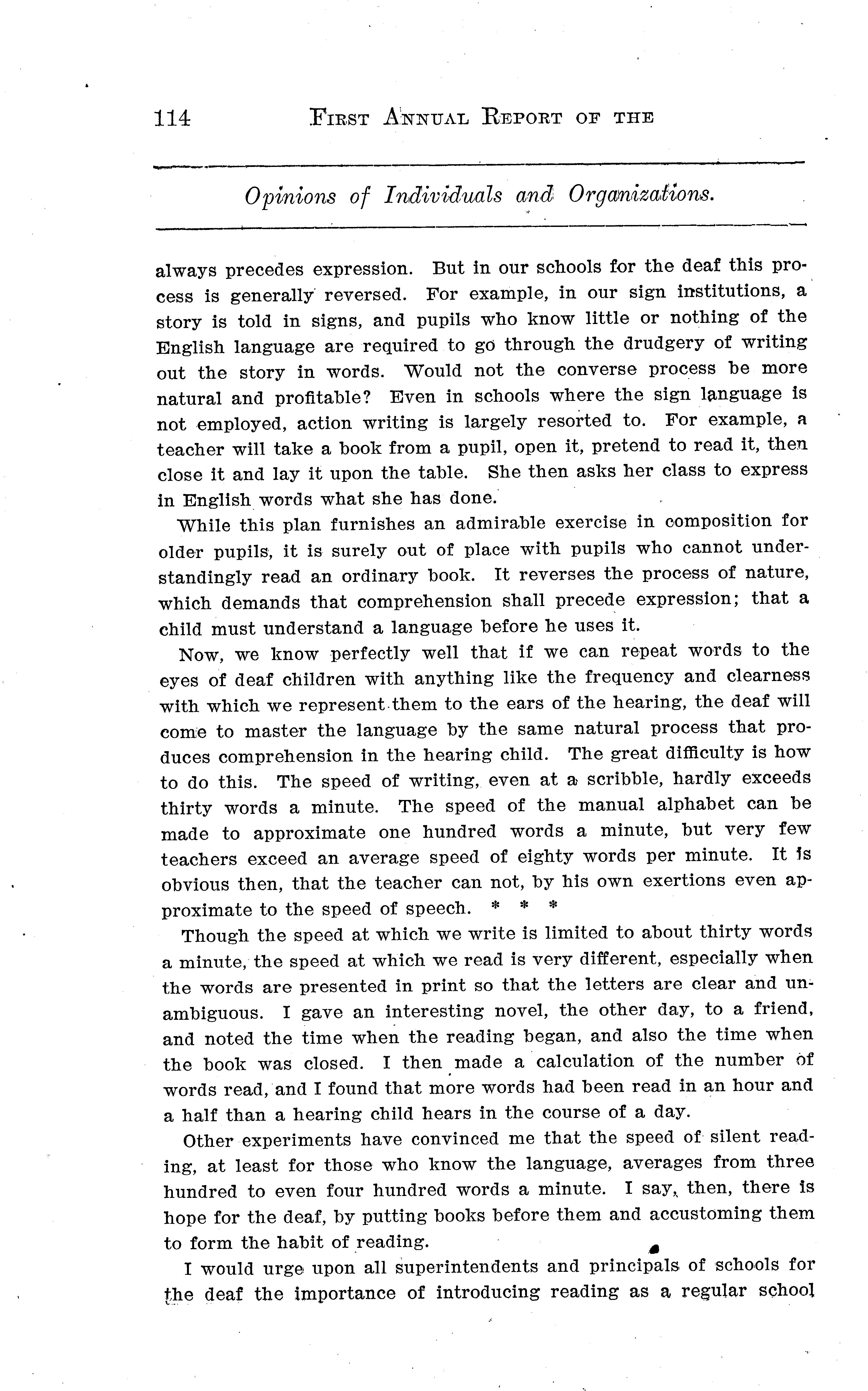 114 FIRST ANNUAL REPORT OF THE

Opinions of Individuals and Organizations.

always precedes expression. But in our schools for the deaf this process is generally reversed. For example, in our sign institutions, a story is told in signs, and pupils who know little or nothing of the English language are required to go through the drudgery of writing out the story in words. Would not the converse process be more natural and profitable? Even in schools where the sign language is not employed, action writing is largely resorted to. For example, a teacher will take a book from a pupil, open it, pretend to read it, then close it and lay it upon the table. She then asks her class to express in English words what she has done.

While this plan furnishes an admirable exercise in composition for older pupils, it is surely out of place with pupils who cannot understandingly read an ordinary book. It reverses the process of nature, which demands that comprehension shall precede expression; that a child must understand a language before he uses it.

Now, we know perfectly well that if we can repeat words to the eyes of deaf children with anything like the frequency and clearness with which we represent them to the ears of the hearing, the deaf will come to master the language by the same natural process that produces comprehension in the hearing child. The great difficulty is how to do this. The speed of writing, even at a scribble, hardly exceeds thirty words a minute. The speed of the manual alphabet can be made to approximate one hundred words a minute, but very few teachers exceed an average speed of eighty words per minute. It is obvious then, that the teacher can not, by his own exertions even approximate to the speed of speech. * * *

Though the speed at which we write is limited to about thirty words a minute, the speed at which we read is very different, especially when the words are presented in print so that the letters are clear and unambiguous. I gave an interesting novel, the other day, to a friend, and noted the time when the reading began, and also the time when the book was closed. I then made a calculation of the number of words read, and I found that more words had been read in an hour and a half than a hearing child hears in the course of a day.

Other experiments have convinced me that the speed of silent reading, at least for those who know the language, averages from three hundred to even four hundred words a minute. I say, then, there is hope for the deaf, by putting books before them and accustoming them to form the habit of reading.

I would urge upon all superintendents and principals of schools for the deaf the importance of introducing reading as a regular school